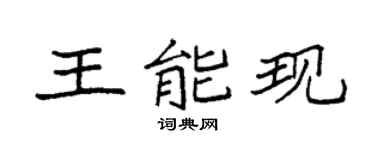 王能现
词典网